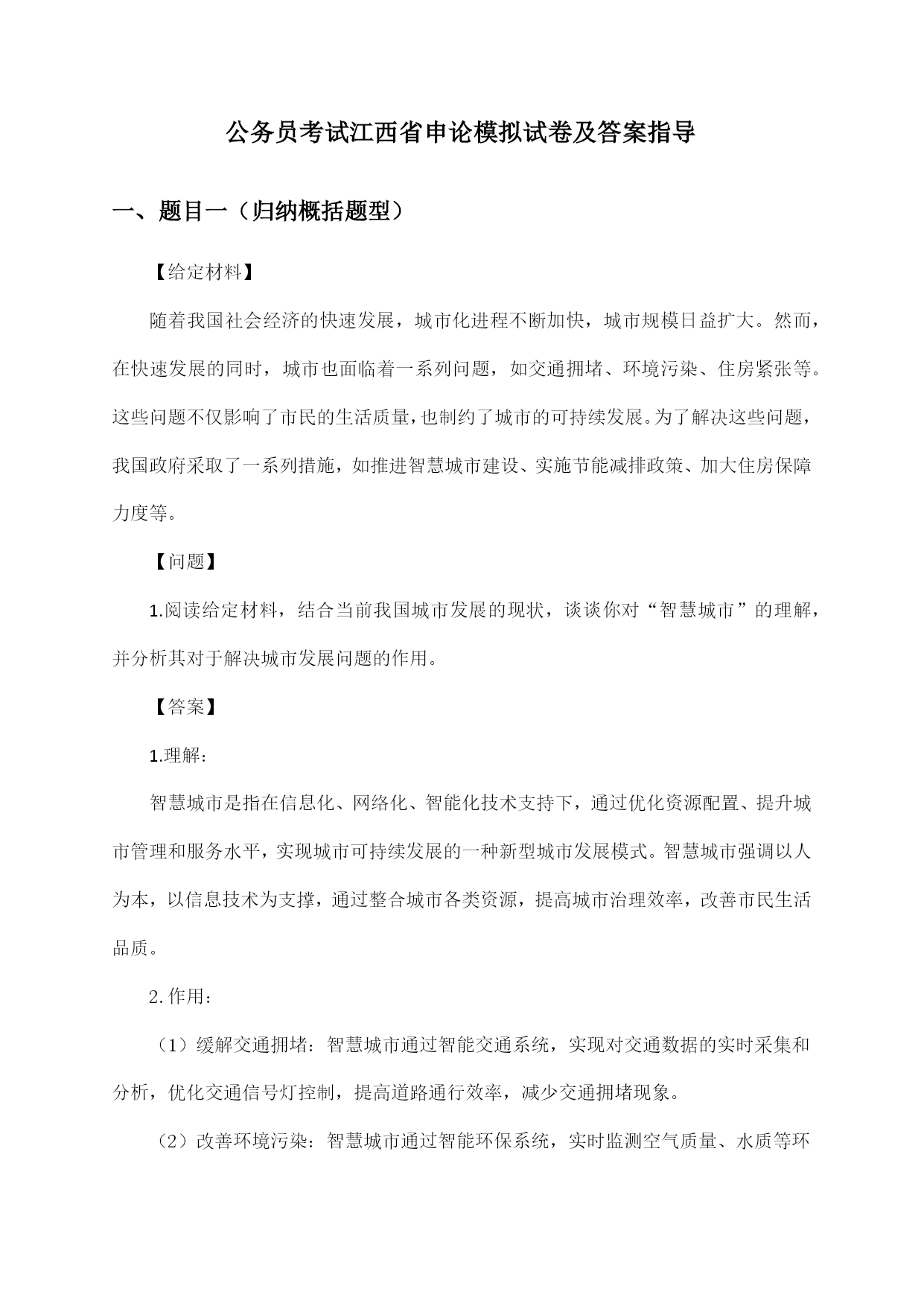 公务员考试江西省申论模拟试卷及答案指导

一、题目一（归纳概括题型）

【给定材料】

随着我国社会经济的快速发展，城市化进程不断加快，城市规模日益扩大。然而，在快速发展的同时，城市也面临着一系列问题，如交通拥堵、环境污染、住房紧张等。这些问题不仅影响了市民的生活质量，也制约了城市的可持续发展。为了解决这些问题，我国政府采取了一系列措施，如推进智慧城市建设、实施节能减排政策、加大住房保障力度等。

【问题】

1.阅读给定材料，结合当前我国城市发展的现状，谈谈你对“智慧城市”的理解，并分析其对于解决城市发展问题的作用。

【答案】

1.理解：

智慧城市是指在信息化、网络化、智能化技术支持下，通过优化资源配置、提升城市管理和服务水平，实现城市可持续发展的一种新型城市发展模式。智慧城市强调以人为本，以信息技术为支撑，通过整合城市各类资源，提高城市治理效率，改善市民生活品质。

2.作用：

（1）缓解交通拥堵：智慧城市通过智能交通系统，实现对交通数据的实时采集和分析，优化交通信号灯控制，提高道路通行效率，减少交通拥堵现象。

（2）改善环境污染：智慧城市通过智能环保系统，实时监测空气质量、水质等环